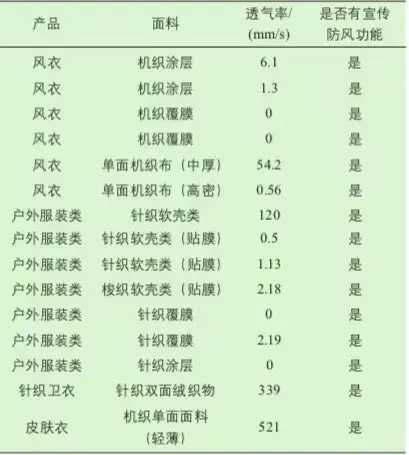 | 产品 | 面料 | 透气率/(mm/s) | 是否有宣传防风功能 |
|---|---|---|---|
| 风衣 | 机织涂层 | 6.1 | 是 |
| 风衣 | 机织涂层 | 1.3 | 是 |
| 风衣 | 机织覆膜 | 0 | 是 |
| 风衣 | 机织覆膜 | 0 | 是 |
| 风衣 | 单面机织布（中厚） | 54.2 | 是 |
| 风衣 | 单面机织布（高密） | 0.56 | 是 |
| 户外服装类 | 针织软壳类 | 120 | 是 |
| 户外服装类 | 针织软壳类（贴膜） | 0.5 | 是 |
| 户外服装类 | 针织软壳类（贴膜） | 1.13 | 是 |
| 户外服装类 | 梭织软壳类（贴膜） | 2.18 | 是 |
| 户外服装类 | 针织覆膜 | 0 | 是 |
| 户外服装类 | 针织覆膜 | 2.19 | 是 |
| 户外服装类 | 针织涂层 | 0 | 是 |
| 针织卫衣 | 针织双面绒织物 | 339 | 是 |
| 皮肤衣 | 机织单面面料（轻薄） | 521 | 是 |